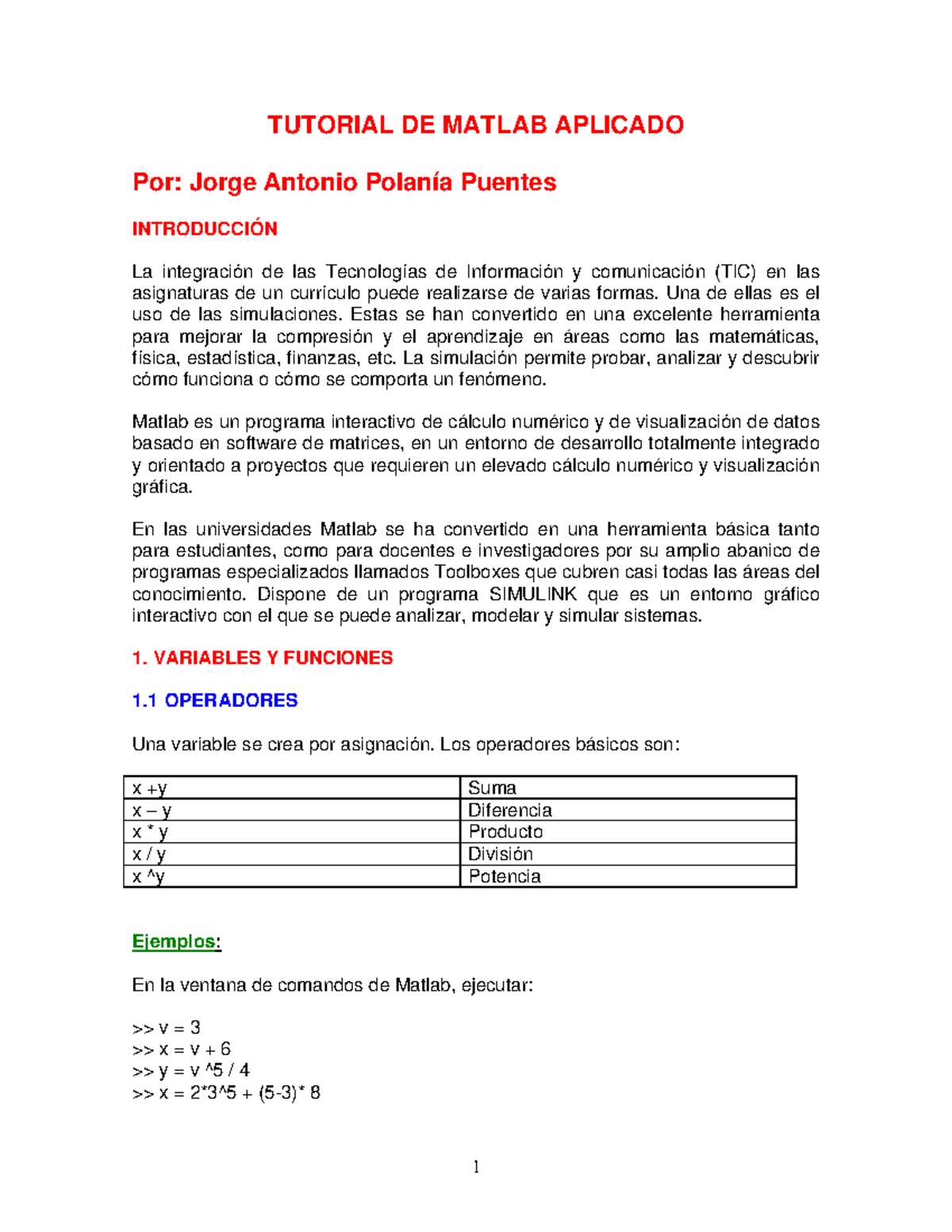 TUTORIAL DE MATLAB APLICADO

Por: Jorge Antonio Polanía Puentes

INTRODUCCIÓN

La integración de las Tecnologías de Información y comunicación (TIC) en las asignaturas de un currículo puede realizarse de varias formas. Una de ellas es el uso de las simulaciones. Estas se han convertido en una excelente herramienta para mejorar la compresión y el aprendizaje en áreas como las matemáticas, física, estadística, finanzas, etc. La simulación permite probar, analizar y descubrir cómo funciona o cómo se comporta un fenómeno.

Matlab es un programa interactivo de cálculo numérico y de visualización de datos basado en software de matrices, en un entorno de desarrollo totalmente integrado y orientado a proyectos que requieren un elevado cálculo numérico y visualización gráfica.

En las universidades Matlab se ha convertido en una herramienta básica tanto para estudiantes, como para docentes e investigadores por su amplio abanico de programas especializados llamados Toolboxes que cubren casi todas las áreas del conocimiento. Dispone de un programa SIMULINK que es un entorno gráfico interactivo con el que se puede analizar, modelar y simular sistemas.

1. VARIABLES Y FUNCIONES

1.1 OPERADORES

Una variable se crea por asignación. Los operadores básicos son:

| x +y | Suma |
|---|---|
| x – y | Diferencia |
| x * y | Producto |
| x / y | División |
| x ^y | Potencia |

Ejemplos:

En la ventana de comandos de Matlab, ejecutar:

>> v = 3
>> x = v + 6
>> y = v ^5 / 4
>> x = 2*3^5 + (5-3)* 8

1